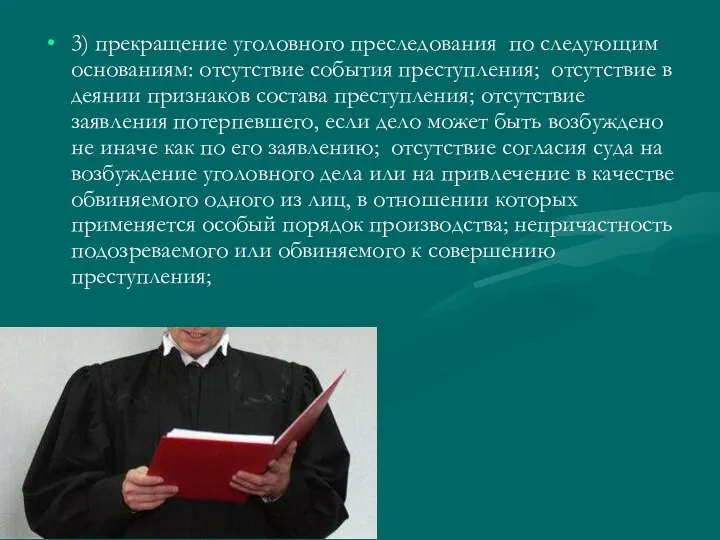 • 3) прекращение уголовного преследования по следующим основаниям: отсутствие события преступления; отсутствие в деянии признаков состава преступления; отсутствие заявления потерпевшего, если дело может быть возбуждено не иначе как по его заявлению; отсутствие согласия суда на возбуждение уголовного дела или на привлечение в качестве обвиняемого одного из лиц, в отношении которых применяется особый порядок производства; непричастность подозреваемого или обвиняемого к совершению преступления;